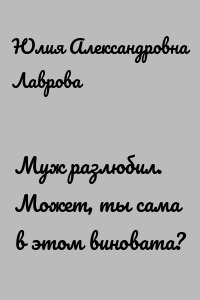 Юлия Александровна Лаврова

Муж разлюбил. Может, ты сама в этом виновата?